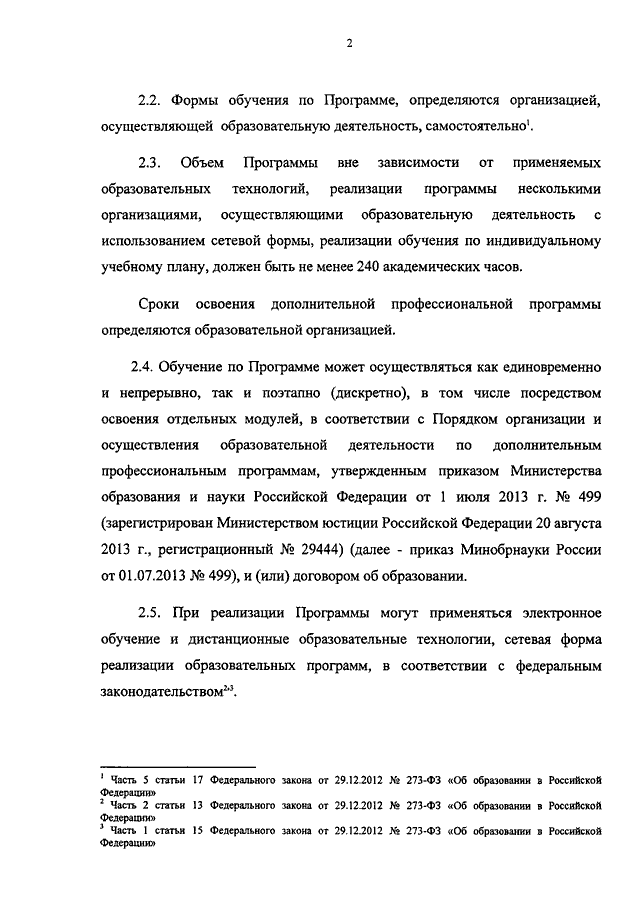 2

2.2. Формы обучения по Программе, определяются организацией, осуществляющей образовательную деятельность, самостоятельно$^1$.

2.3. Объем Программы вне зависимости от применяемых образовательных технологий, реализации программы несколькими организациями, осуществляющими образовательную деятельность с использованием сетевой формы, реализации обучения по индивидуальному учебному плану, должен быть не менее 240 академических часов.

Сроки освоения дополнительной профессиональной программы определяются образовательной организацией.

2.4. Обучение по Программе может осуществляться как единовременно и непрерывно, так и поэтапно (дискретно), в том числе посредством освоения отдельных модулей, в соответствии с Порядком организации и осуществления образовательной деятельности по дополнительным профессиональным программам, утвержденным приказом Министерства образования и науки Российской Федерации от 1 июля 2013 г. № 499 (зарегистрирован Министерством юстиции Российской Федерации 20 августа 2013 г., регистрационный № 29444) (далее - приказ Минобрнауки России от 01.07.2013 № 499), и (или) договором об образовании.

2.5. При реализации Программы могут применяться электронное обучение и дистанционные образовательные технологии, сетевая форма реализации образовательных программ, в соответствии с федеральным законодательством$^{2,3}$.

$^1$ Часть 5 статьи 17 Федерального закона от 29.12.2012 № 273-ФЗ «Об образовании в Российской Федерации»
$^2$ Часть 2 статьи 13 Федерального закона от 29.12.2012 № 273-ФЗ «Об образовании в Российской Федерации»
$^3$ Часть 1 статьи 15 Федерального закона от 29.12.2012 № 273-ФЗ «Об образовании в Российской Федерации»